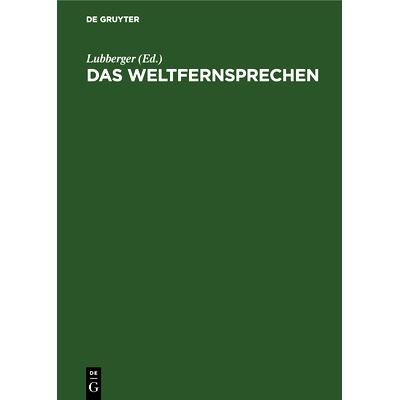 DE GRUYTER

Lubberger (Ed.)
DAS WELTFERNSPRECHEN

DE
G